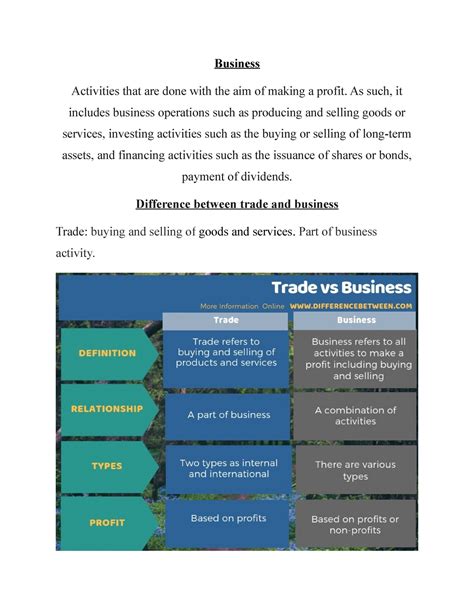 Business

Activities that are done with the aim of making a profit. As such, it includes business operations such as producing and selling goods or services, investing activities such as the buying or selling of long-term assets, and financing activities such as the issuance of shares or bonds, payment of dividends.

Difference between trade and business

Trade: buying and selling of goods and services. Part of business activity.

Trade vs Business

More Information Online WWW.DIFFERENCEBETWEEN.COM

| | Trade | Business |
|---|---|---|
| DEFINITION | Trade refers to buying and selling of products and services | Business refers to all activities to make a profit including buying and selling |
| RELATIONSHIP | A part of business | A combination of activities |
| TYPES | Two types as internal and international | There are various types |
| PROFIT | Based on profits | Based on profits or non-profits |